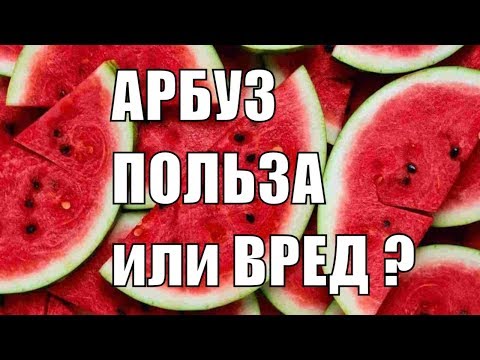 АРБУЗ
ПОЛЬЗА
ИЛИ ВРЕД ?